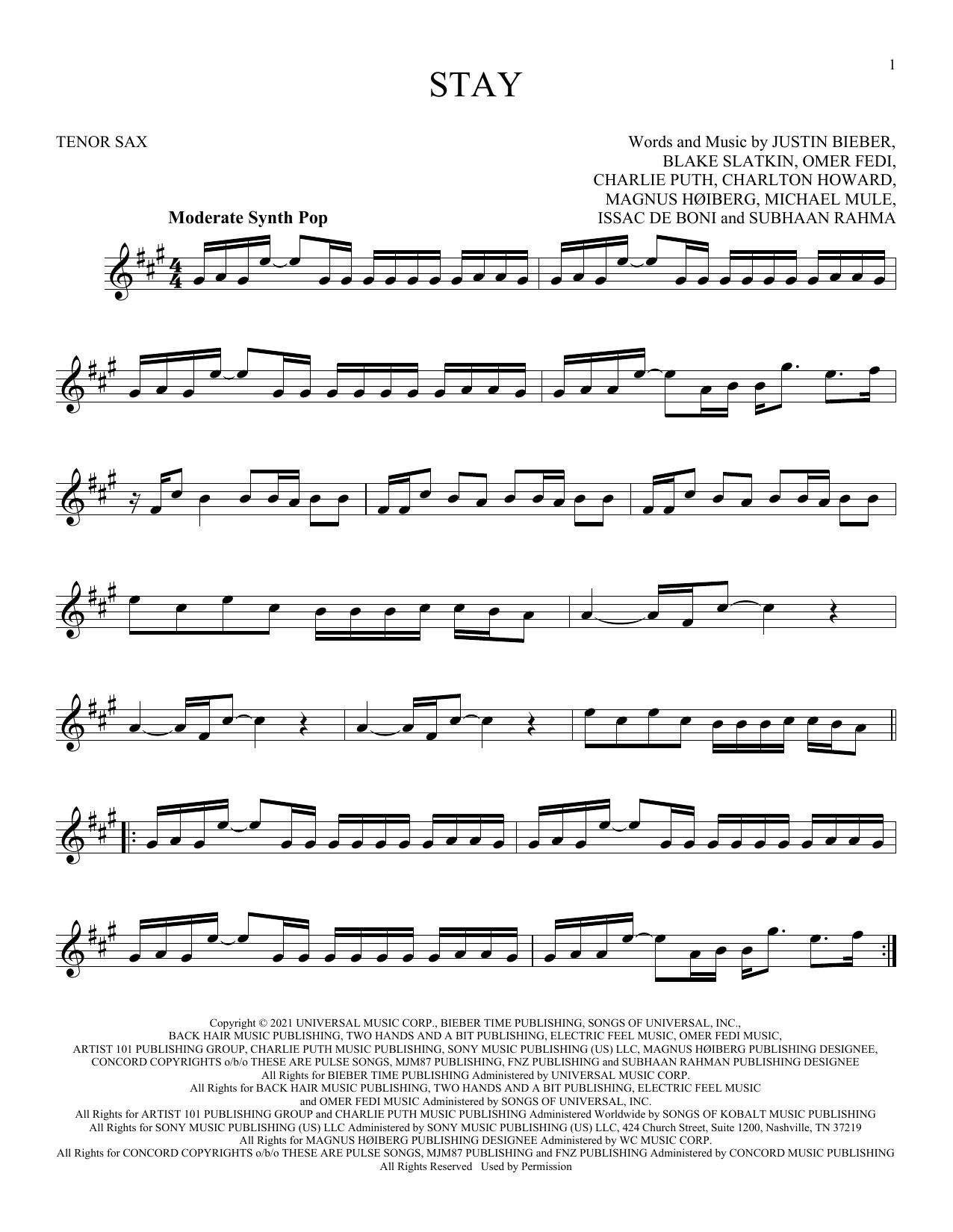 1

STAY

TENOR SAX

Words and Music by JUSTIN BIEBER,
BLAKE SLATKIN, OMER FEDI,
CHARLIE PUTH, CHARLTON HOWARD,
MAGNUS HØIBERG, MICHAEL MULE,
ISSAC DE BONI and SUBHAAN RAHMA

Moderate Synth Pop

Copyright © 2021 UNIVERSAL MUSIC CORP., BIEBER TIME PUBLISHING, SONGS OF UNIVERSAL, INC.,
BACK HAIR MUSIC PUBLISHING, TWO HANDS AND A BIT PUBLISHING, ELECTRIC FEEL MUSIC, OMER FEDI MUSIC,
ARTIST 101 PUBLISHING GROUP, CHARLIE PUTH MUSIC PUBLISHING, SONY MUSIC PUBLISHING (US) LLC, MAGNUS HØIBERG PUBLISHING DESIGNEE,
CONCORD COPYRIGHTS o/b/o THESE ARE PULSE SONGS, MJM87 PUBLISHING, FNZ PUBLISHING and SUBHAAN RAHMAN PUBLISHING DESIGNEE
All Rights for BIEBER TIME PUBLISHING Administered by UNIVERSAL MUSIC CORP.
All Rights for BACK HAIR MUSIC PUBLISHING, TWO HANDS AND A BIT PUBLISHING, ELECTRIC FEEL MUSIC
and OMER FEDI MUSIC Administered by SONGS OF UNIVERSAL, INC.
All Rights for ARTIST 101 PUBLISHING GROUP and CHARLIE PUTH MUSIC PUBLISHING Administered Worldwide by SONGS OF KOBALT MUSIC PUBLISHING
All Rights for SONY MUSIC PUBLISHING (US) LLC Administered by SONY MUSIC PUBLISHING (US) LLC, 424 Church Street, Suite 1200, Nashville, TN 37219
All Rights for MAGNUS HØIBERG PUBLISHING DESIGNEE Administered by WC MUSIC CORP.
All Rights for CONCORD COPYRIGHTS o/b/o THESE ARE PULSE SONGS, MJM87 PUBLISHING and FNZ PUBLISHING Administered by CONCORD MUSIC PUBLISHING
All Rights Reserved Used by Permission